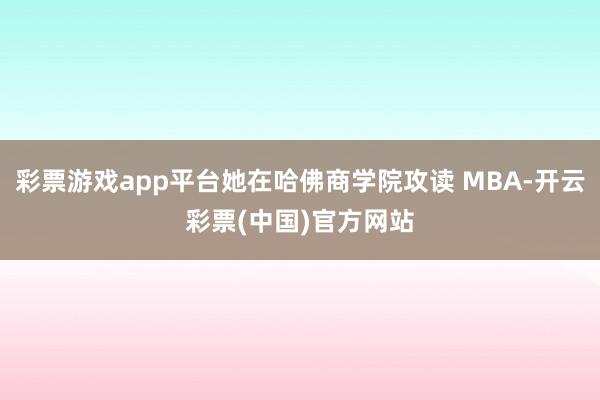 彩票游戏app平台她在哈佛商学院攻读 MBA-开云彩票(中国)官方网站